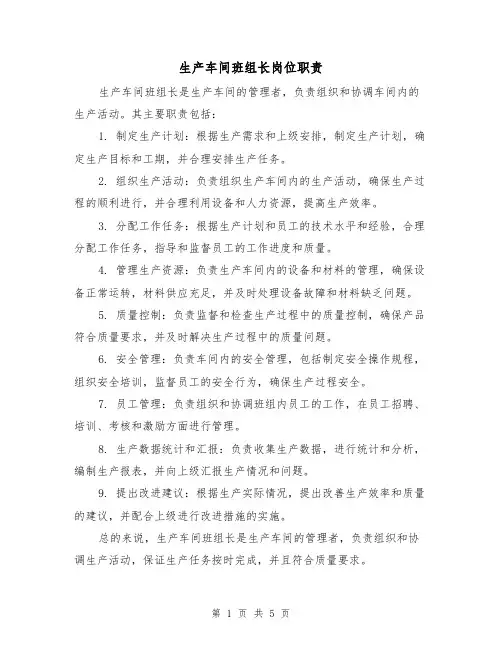 生产车间班组长岗位职责

生产车间班组长是生产车间的管理者，负责组织和协调车间内的生产活动。其主要职责包括：

1. 制定生产计划：根据生产需求和上级安排，制定生产计划，确定生产目标和工期，并合理安排生产任务。

2. 组织生产活动：负责组织生产车间内的生产活动，确保生产过程的顺利进行，并合理利用设备和人力资源，提高生产效率。

3. 分配工作任务：根据生产计划和员工的技术水平和经验，合理分配工作任务，指导和监督员工的工作进度和质量。

4. 管理生产资源：负责生产车间内的设备和材料的管理，确保设备正常运转，材料供应充足，并及时处理设备故障和材料缺乏问题。

5. 质量控制：负责监督和检查生产过程中的质量控制，确保产品符合质量要求，并及时解决生产过程中的质量问题。

6. 安全管理：负责车间内的安全管理，包括制定安全操作规程，组织安全培训，监督员工的安全行为，确保生产过程安全。

7. 员工管理：负责组织和协调班组内员工的工作，在员工招聘、培训、考核和激励方面进行管理。

8. 生产数据统计和汇报：负责收集生产数据，进行统计和分析，编制生产报表，并向上级汇报生产情况和问题。

9. 提出改进建议：根据生产实际情况，提出改善生产效率和质量的建议，并配合上级进行改进措施的实施。

总的来说，生产车间班组长是生产车间的管理者，负责组织和协调生产活动，保证生产任务按时完成，并且符合质量要求。

第 1 页 共 5 页